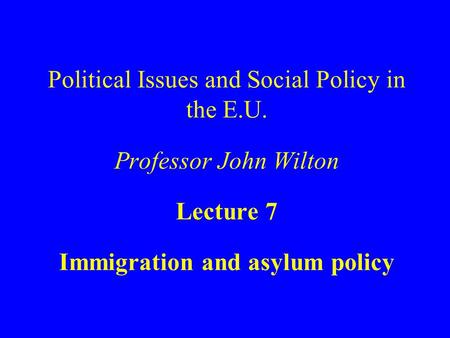 Political Issues and Social Policy in the E.U.

Professor John Wilton

Lecture 7

Immigration and asylum policy